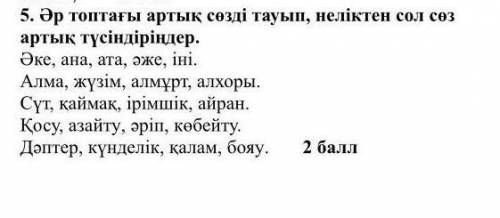 5. Әр топтағы артық сөзді тауып, неліктен сол сөз артық түсіндіріңдер.
Әке, ана, ата, әже, іні.
Алма, жүзім, алмұрт, алхоры.
Сүт, қаймақ, ірімшік, айран.
Қосу, азайту, әріп, көбейту.
Дәптер, күнделік, қалам, бояу. 2 балл